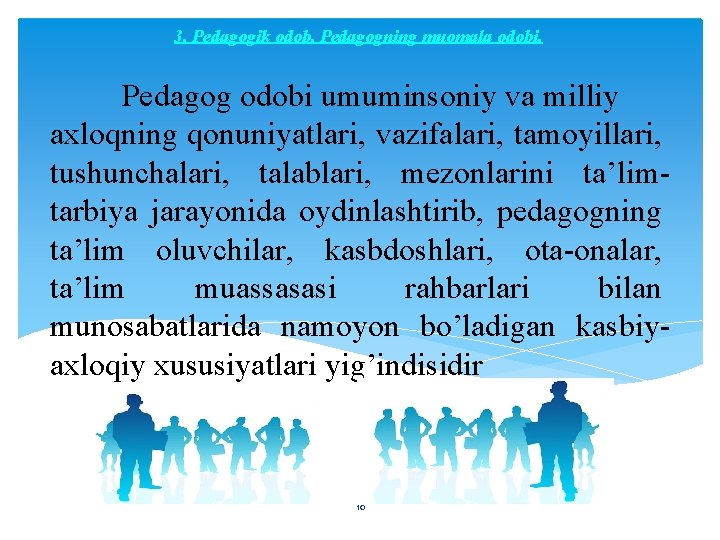 3. Pedagogik odob. Pedagogning muomala odobi.

Pedagog odobi umuminsoniy va milliy axloqning qonuniyatlari, vazifalari, tamoyillari, tushunchalari, talablari, mezonlarini ta’lim-tarbiya jarayonida oydinlashtirib, pedagogning ta’lim oluvchilar, kasbdoshlari, ota-onalar, ta’lim muassasasi rahbarlari bilan munosabatlarida namoyon bo’ladigan kasbiy-axloqiy xususiyatlari yig’indisidir

10